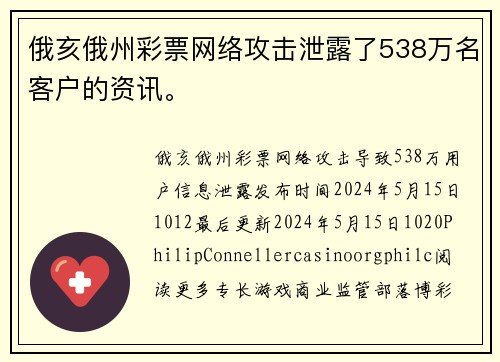 俄亥俄州彩票网络攻击泄露了538万名客户的资讯。

俄亥俄州彩票网络攻击导致538万用户信息泄露发布时间2024年5月15日1012最后更新2024年5月15日1020PhilipConnellercasinoorgphilc阅读更多专长游戏商业监管部落博彩